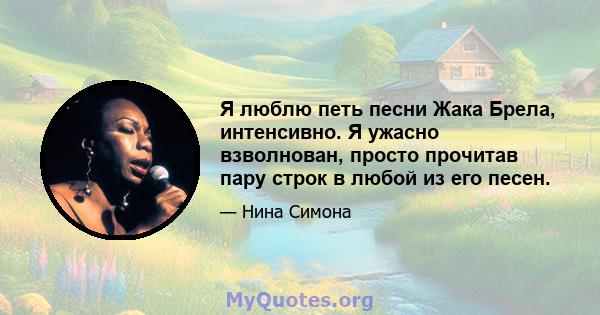 Я люблю петь песни Жака Брела, интенсивно. Я ужасно взволнован, просто прочитав пару строк в любой из его песен.

— Нина Симона

MyQuotes.org